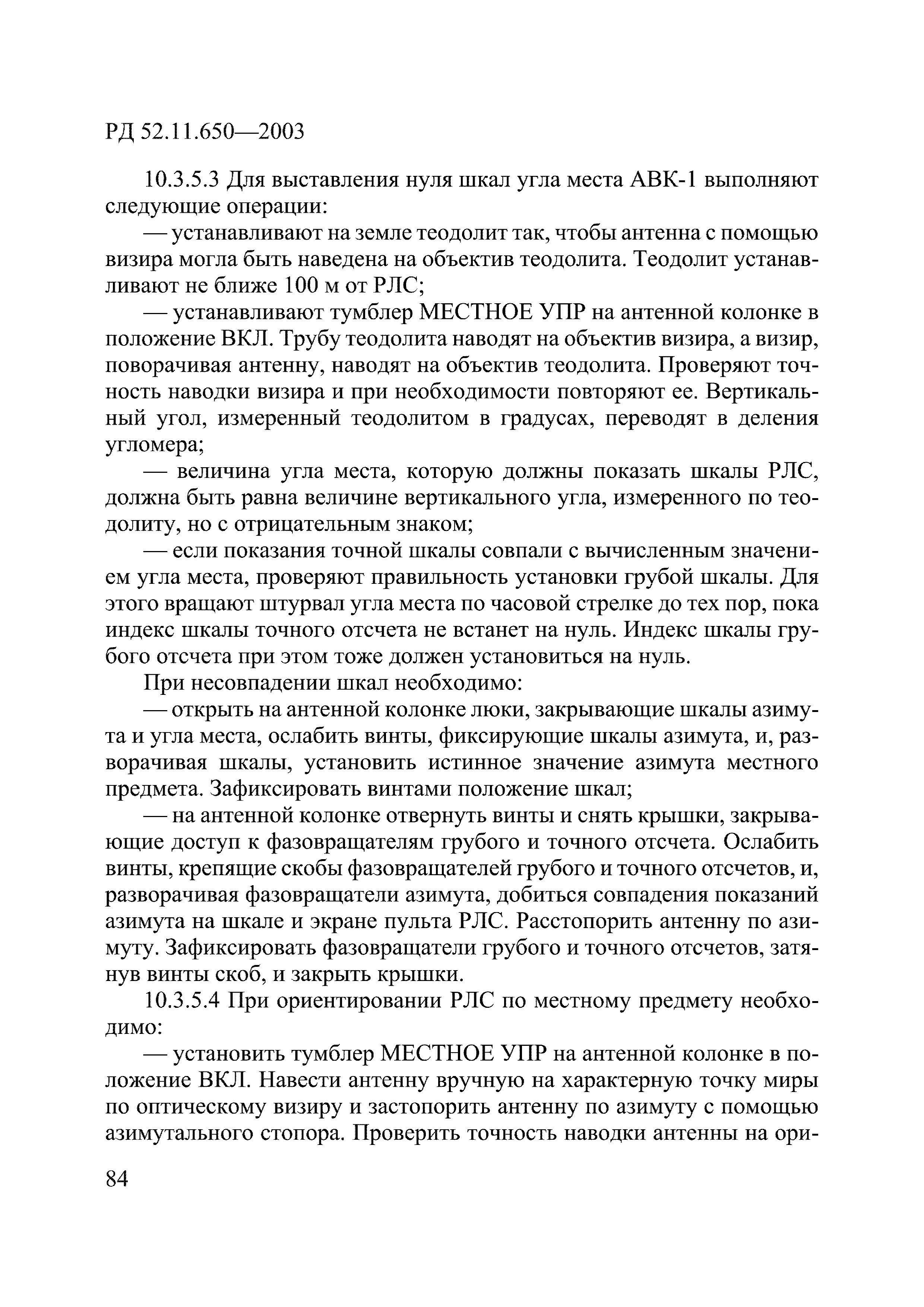 РД 52.11.650—2003

10.3.5.3 Для выставления нуля шкал угла места АВК-1 выполняют следующие операции:

— устанавливают на земле теодолит так, чтобы антенна с помощью визира могла быть наведена на объектив теодолита. Теодолит устанавливают не ближе 100 м от РЛС;

— устанавливают тумблер МЕСТНОЕ УПР на антенной колонке в положение ВКЛ. Трубу теодолита наводят на объектив визира, а визир, поворачивая антенну, наводят на объектив теодолита. Проверяют точность наводки визира и при необходимости повторяют ее. Вертикальный угол, измеренный теодолитом в градусах, переводят в деления угломера;

— величина угла места, которую должны показать шкалы РЛС, должна быть равна величине вертикального угла, измеренного по теодолиту, но с отрицательным знаком;

— если показания точной шкалы совпали с вычисленным значением угла места, проверяют правильность установки грубой шкалы. Для этого вращают штурвал угла места по часовой стрелке до тех пор, пока индекс шкалы точного отсчета не встанет на нуль. Индекс шкалы грубого отсчета при этом тоже должен установиться на нуль.

При несовпадении шкал необходимо:

— открыть на антенной колонке люки, закрывающие шкалы азимута и угла места, ослабить винты, фиксирующие шкалы азимута, и, разворачивая шкалы, установить истинное значение азимута местного предмета. Зафиксировать винтами положение шкал;

— на антенной колонке отвернуть винты и снять крышки, закрывающие доступ к фазовращателям грубого и точного отсчета. Ослабить винты, крепящие скобы фазовращателей грубого и точного отсчетов, и, разворачивая фазовращатели азимута, добиться совпадения показаний азимута на шкале и экране пульта РЛС. Расстопорить антенну по азимуту. Зафиксировать фазовращатели грубого и точного отсчетов, затянув винты скоб, и закрыть крышки.

10.3.5.4 При ориентировании РЛС по местному предмету необходимо:

— установить тумблер МЕСТНОЕ УПР на антенной колонке в положение ВКЛ. Навести антенну вручную на характерную точку миры по оптическому визиру и застопорить антенну по азимуту с помощью азимутального стопора. Проверить точность наводки антенны на ори-

84